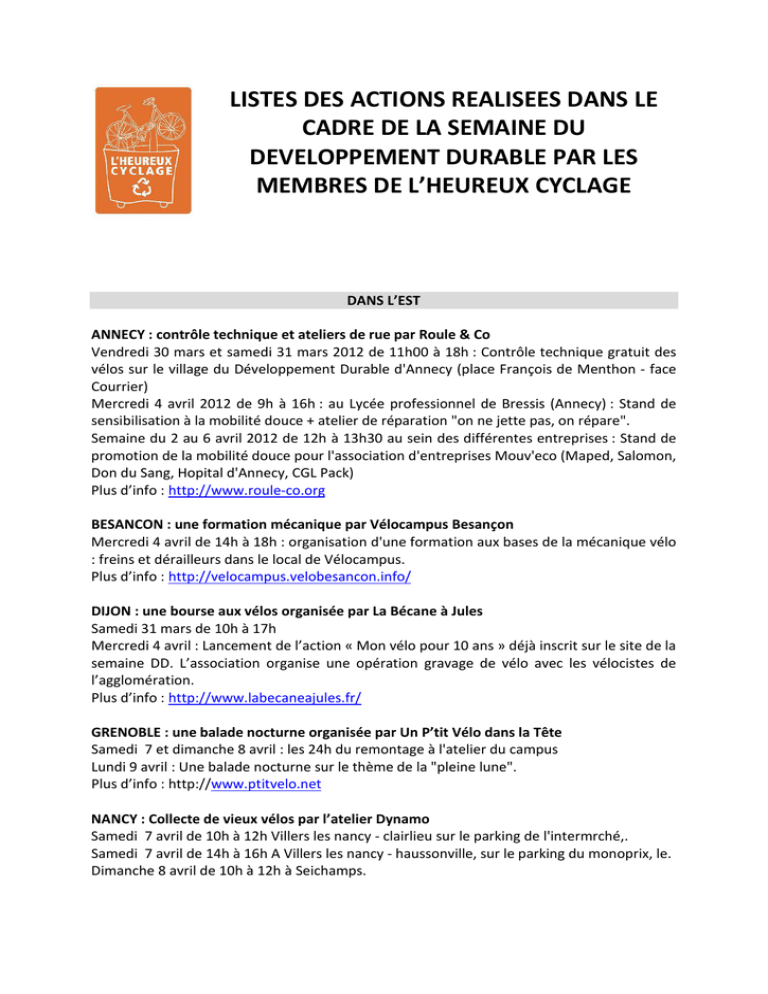 L'HEUREUX CYCLAGE

LISTES DES ACTIONS REALISEES DANS LE CADRE DE LA SEMAINE DU DEVELOPPEMENT DURABLE PAR LES MEMBRES DE L'HEUREUX CYCLAGE

DANS L'EST

ANNECY : contrôle technique et ateliers de rue par Roule & Co
Vendredi 30 mars et samedi 31 mars 2012 de 11h00 à 18h : Contrôle technique gratuit des vélos sur le village du Développement Durable d'Annecy (place François de Menthon - face Courrier)
Mercredi 4 avril 2012 de 9h à 16h : au Lycée professionnel de Bressis (Annecy) : Stand de sensibilisation à la mobilité douce + atelier de réparation "on ne jette pas, on répare".
Semaine du 2 au 6 avril 2012 de 12h à 13h30 au sein des différentes entreprises : Stand de promotion de la mobilité douce pour l'association d'entreprises Mouv'eco (Maped, Salomon, Don du Sang, Hopital d'Annecy, CGL Pack)
Plus d'info : http://www.roule-co.org

BESANCON : une formation mécanique par Vélocampus Besançon
Mercredi 4 avril de 14h à 18h : organisation d'une formation aux bases de la mécanique vélo : freins et dérailleurs dans le local de Vélocampus.
Plus d'info : http://velocampus.velobesancon.info/

DIJON : une bourse aux vélos organisée par La Bécane à Jules
Samedi 31 mars de 10h à 17h
Mercredi 4 avril : Lancement de l'action « Mon vélo pour 10 ans » déjà inscrit sur le site de la semaine DD. L'association organise une opération gravage de vélo avec les vélocistes de l'agglomération.
Plus d'info : http://www.labecaneajules.fr/

GRENOBLE : une balade nocturne organisée par Un P'tit Vélo dans la Tête
Samedi 7 et dimanche 8 avril : les 24h du remontage à l'atelier du campus
Lundi 9 avril : Une balade nocturne sur le thème de la "pleine lune".
Plus d'info : http://www.ptitvelo.net

NANCY : Collecte de vieux vélos par l'atelier Dynamo
Samedi 7 avril de 10h à 12h Villers les nancy - clairlieu sur le parking de l'intermrché,.
Samedi 7 avril de 14h à 16h A Villers les nancy - haussonville, sur le parking du monoprix, le.
Dimanche 8 avril de 10h à 12h à Seichamps.